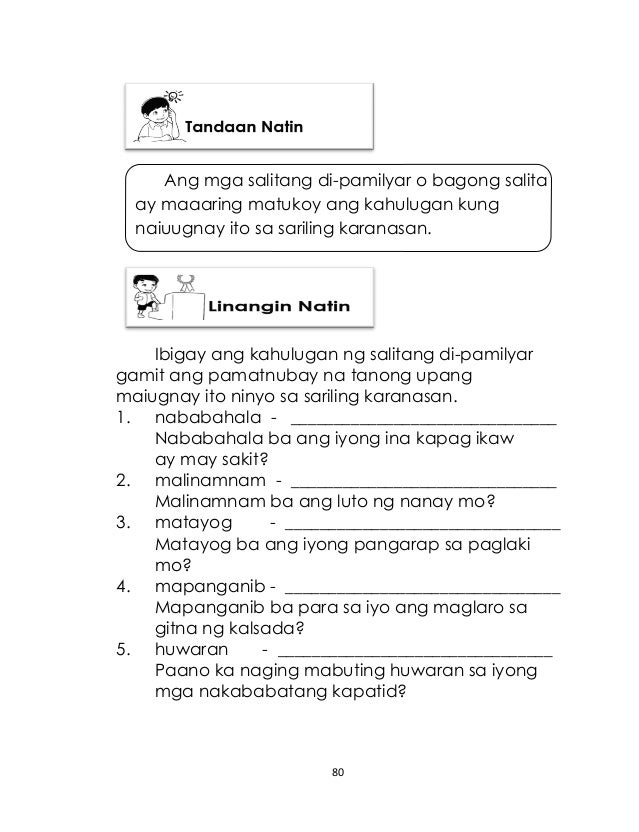 Tandaan Natin

Ang mga salitang di-pamilyar o bagong salita ay maaaring matukoy ang kahulugan kung naiuugnay ito sa sariling karanasan.

Linangin Natin

Ibigay ang kahulugan ng salitang di-pamilyar gamit ang pamatnubay na tanong upang maiugnay ito ninyo sa sariling karanasan.

1. nababahala - ______________________________
Nababahala ba ang iyong ina kapag ikaw ay may sakit?
2. malinamnam - ______________________________
Malinamnam ba ang luto ng nanay mo?
3. matayog - ______________________________
Matayog ba ang iyong pangarap sa paglaki mo?
4. mapanganib - ______________________________
Mapanganib ba para sa iyo ang maglaro sa gitna ng kalsada?
5. huwaran - ______________________________
Paano ka naging mabuting huwaran sa iyong mga nakababatang kapatid?

80